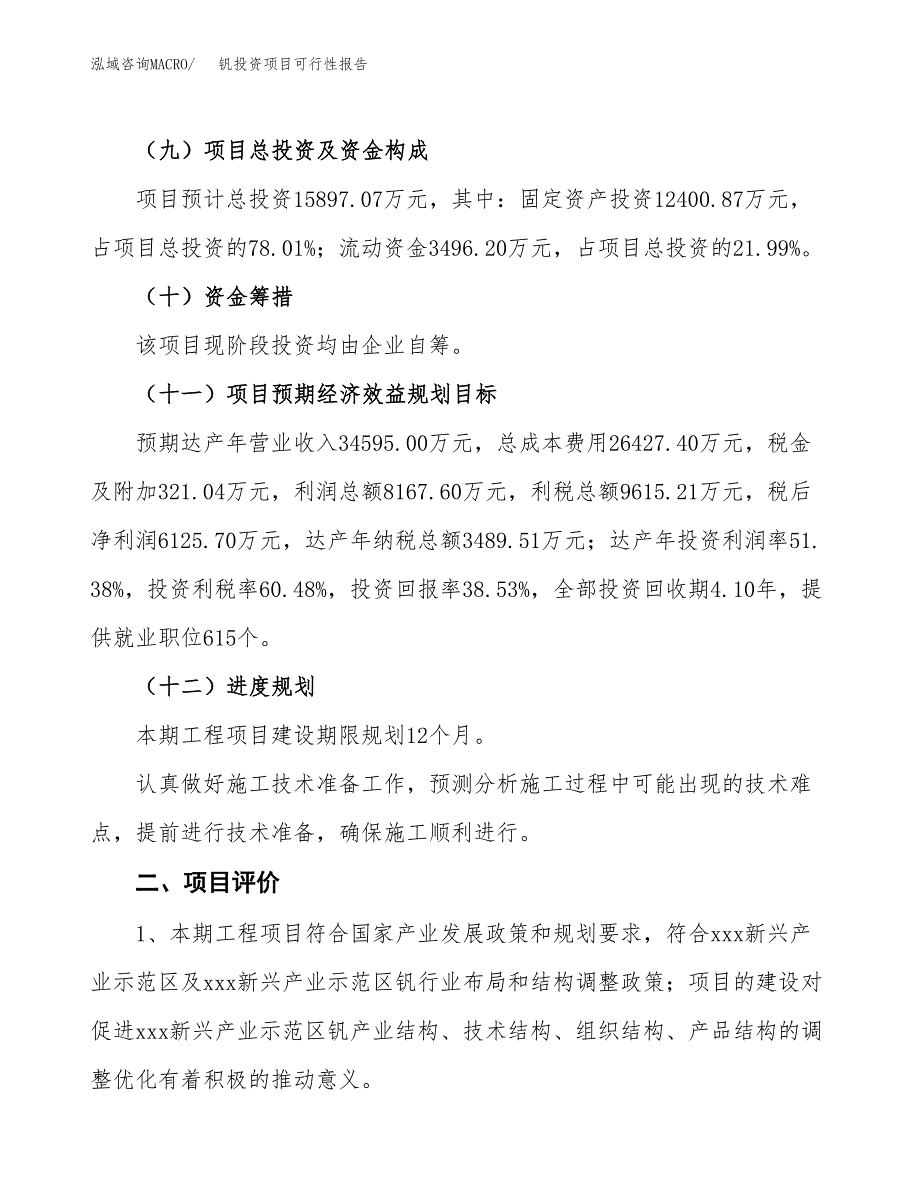 泓域咨询MACRO/　钒投资项目可行性报告

（九）项目总投资及资金构成

项目预计总投资15897.07万元，其中：固定资产投资12400.87万元，占项目总投资的78.01%；流动资金3496.20万元，占项目总投资的21.99%。

（十）资金筹措

该项目现阶段投资均由企业自筹。

（十一）项目预期经济效益规划目标

预期达产年营业收入34595.00万元，总成本费用26427.40万元，税金及附加321.04万元，利润总额8167.60万元，利税总额9615.21万元，税后净利润6125.70万元，达产年纳税总额3489.51万元；达产年投资利润率51.38%，投资利税率60.48%，投资回报率38.53%，全部投资回收期4.10年，提供就业职位615个。

（十二）进度规划

本期工程项目建设期限规划12个月。

认真做好施工技术准备工作，预测分析施工过程中可能出现的技术难点，提前进行技术准备，确保施工顺利进行。

二、项目评价

1、本期工程项目符合国家产业发展政策和规划要求，符合xxx新兴产业示范区及xxx新兴产业示范区钒行业布局和结构调整政策；项目的建设对促进xxx新兴产业示范区钒产业结构、技术结构、组织结构、产品结构的调整优化有着积极的推动意义。